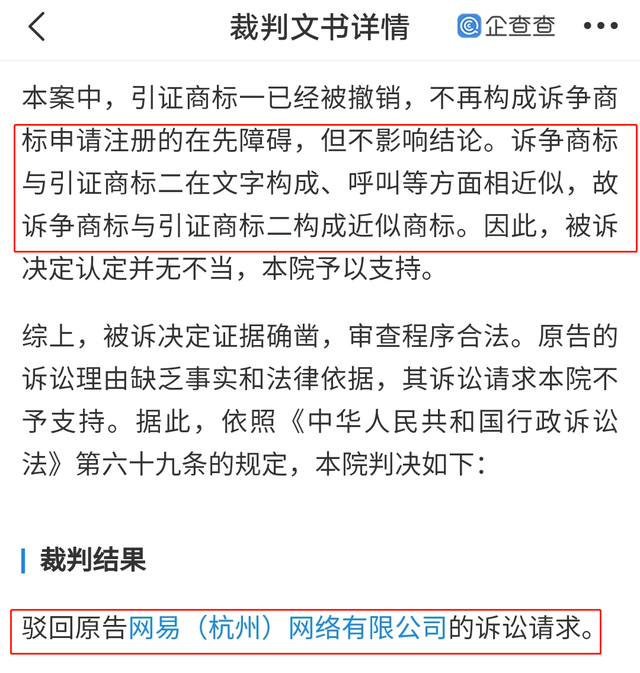 裁判文书详情

企查查

本案中，引证商标一已经被撤销，不再构成诉争商标申请注册的在先障碍，但不影响结论。诉争商标与引证商标二在文字构成、呼叫等方面相近似，故诉争商标与引证商标二构成近似商标。因此，被诉决定认定并无不当，本院予以支持。

综上，被诉决定证据确凿，审查程序合法。原告的诉讼理由缺乏事实和法律依据，其诉讼请求本院不予支持。据此，依照《中华人民共和国行政诉讼法》第六十九条的规定，本院判决如下：

裁判结果

驳回原告网易（杭州）网络有限公司的诉讼请求。